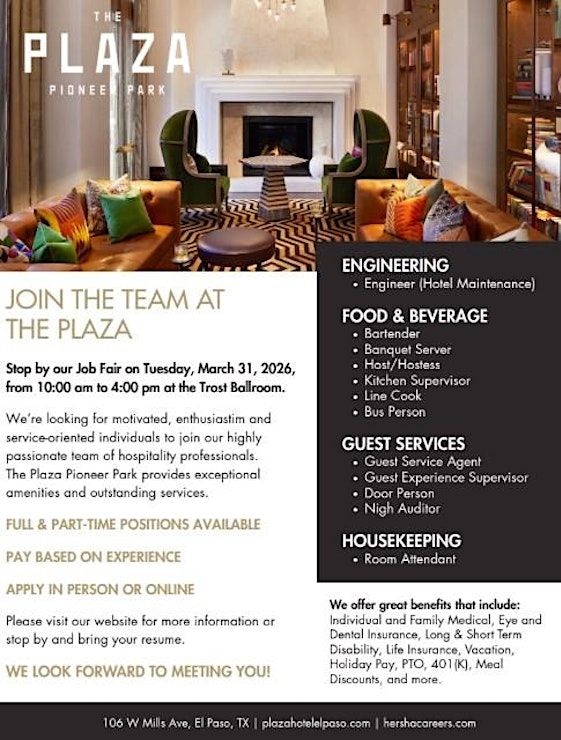 THE
PLAZA
PIONEER PARK

JOIN THE TEAM AT THE PLAZA

Stop by our Job Fair on Tuesday, March 31, 2026, from 10:00 am to 4:00 pm at the Trost Ballroom.

We're looking for motivated, enthusiastim and service-oriented individuals to join our highly passionate team of hospitality professionals. The Plaza Pioneer Park provides exceptional amenities and outstanding services.

FULL & PART-TIME POSITIONS AVAILABLE

PAY BASED ON EXPERIENCE

APPLY IN PERSON OR ONLINE

Please visit our website for more information or stop by and bring your resume.

WE LOOK FORWARD TO MEETING YOU!

ENGINEERING
• Engineer (Hotel Maintenance)

FOOD & BEVERAGE
• Bartender
• Banquet Server
• Host/Hostess
• Kitchen Supervisor
• Line Cook
• Bus Person

GUEST SERVICES
• Guest Service Agent
• Guest Experience Supervisor
• Door Person
• Nigh Auditor

HOUSEKEEPING
• Room Attendant

We offer great benefits that include:
Individual and Family Medical, Eye and Dental Insurance, Long & Short Term Disability, Life Insurance, Vacation, Holiday Pay, PTO, 401(K), Meal Discounts, and more.

106 W Mills Ave, El Paso, TX | plazahotelelpaso.com | hershacareers.com